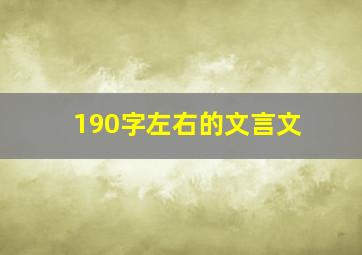 190字左右的文言文